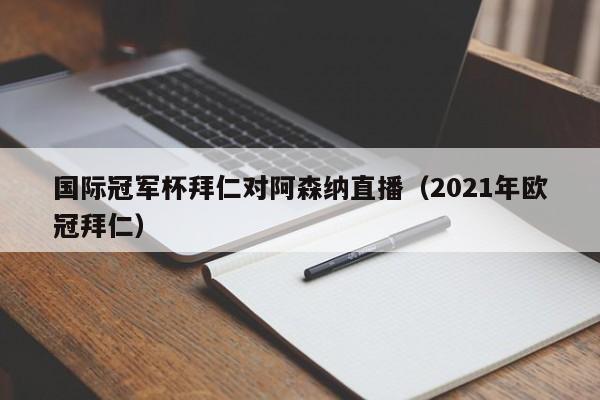 国际冠军杯拜仁对阿森纳直播（2021年欧冠拜仁）